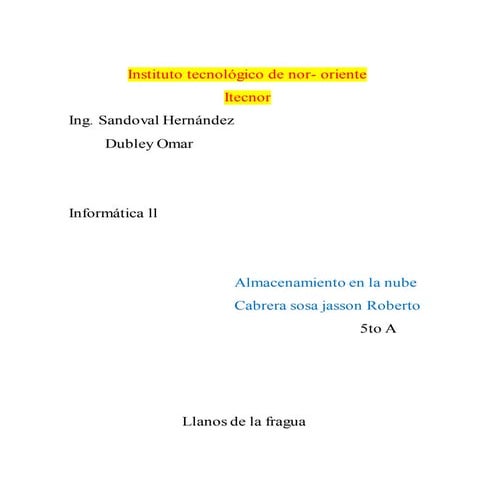 Instituto tecnológico de nor- oriente

Itecnor

Ing. Sandoval Hernández

Dubley Omar

Informática ll

Almacenamiento en la nube

Cabrera sosa jasson Roberto

5to A

Llanos de la fragua